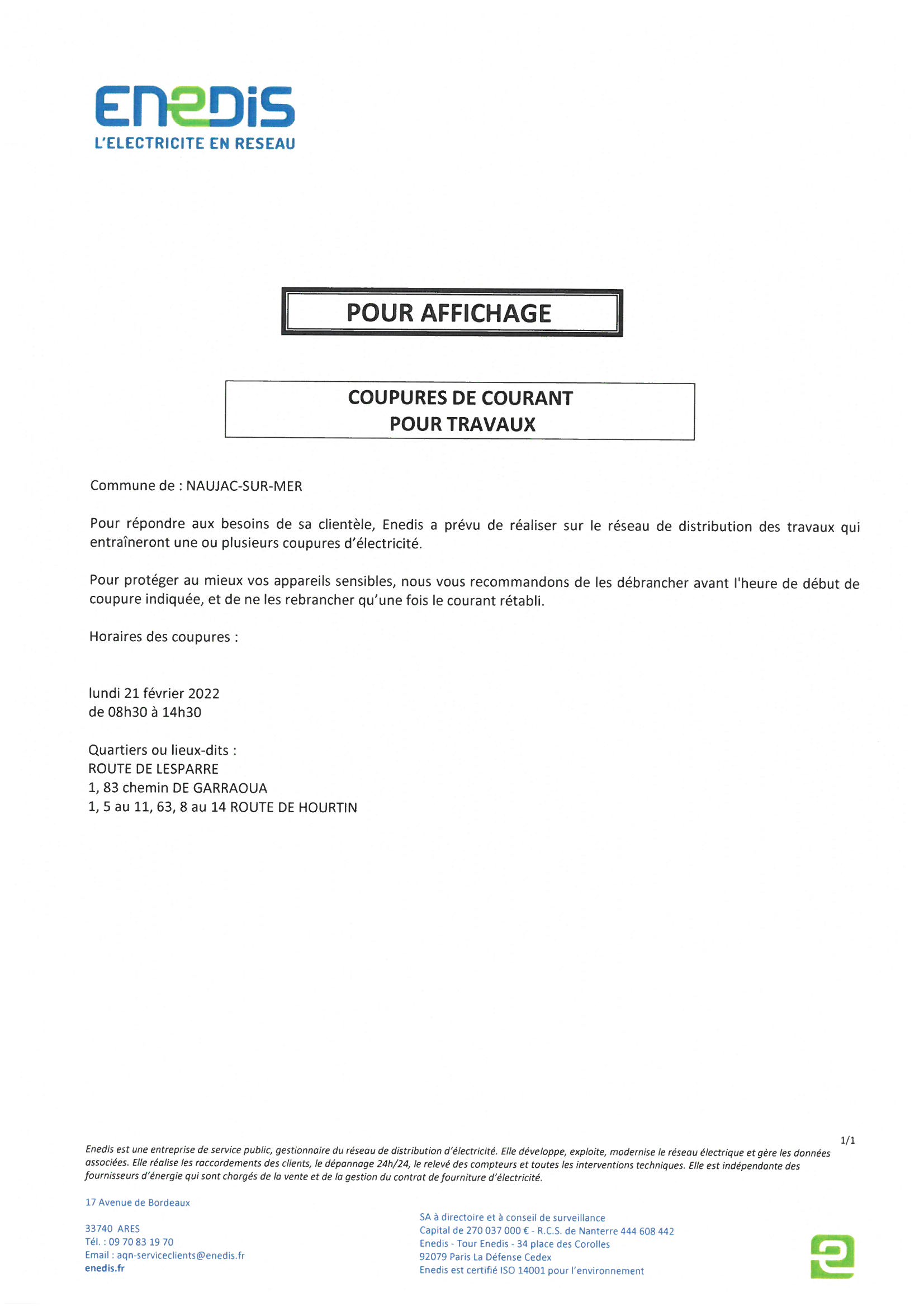 ENEDIS
L'ELECTRICITE EN RESEAU

POUR AFFICHAGE

COUPURES DE COURANT
POUR TRAVAUX

Commune de : NAUJAC-SUR-MER

Pour répondre aux besoins de sa clientèle, Enedis a prévu de réaliser sur le réseau de distribution des travaux qui entraîneront une ou plusieurs coupures d'électricité.

Pour protéger au mieux vos appareils sensibles, nous vous recommandons de les débrancher avant l'heure de début de coupure indiquée, et de ne les rebrancher qu'une fois le courant rétabli.

Horaires des coupures :

lundi 21 février 2022
de 08h30 à 14h30

Quartiers ou lieux-dits :
ROUTE DE LESPARRE
1, 83 chemin DE GARRAOUA
1, 5 au 11, 63, 8 au 14 ROUTE DE HOURTIN

1/1

Enedis est une entreprise de service public, gestionnaire du réseau de distribution d'électricité. Elle développe, exploite, modernise le réseau électrique et gère les données associées. Elle réalise les raccordements des clients, le dépannage 24h/24, le relevé des compteurs et toutes les interventions techniques. Elle est indépendante des fournisseurs d'énergie qui sont chargés de la vente et de la gestion du contrat de fourniture d'électricité.

17 Avenue de Bordeaux

33740 ARES
Tél. : 09 70 83 19 70
Email : aqn-serviceclients@enedis.fr
enedis.fr

SA à directoire et à conseil de surveillance
Capital de 270 037 000 € - R.C.S. de Nanterre 444 608 442
Enedis - Tour Enedis - 34 place des Corolles
92079 Paris La Défense Cedex
Enedis est certifié ISO 14001 pour l'environnement